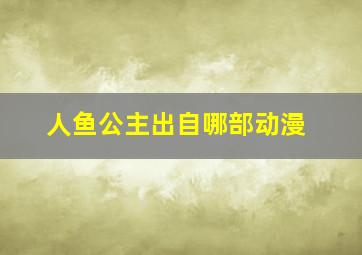 人鱼公主出自哪部动漫